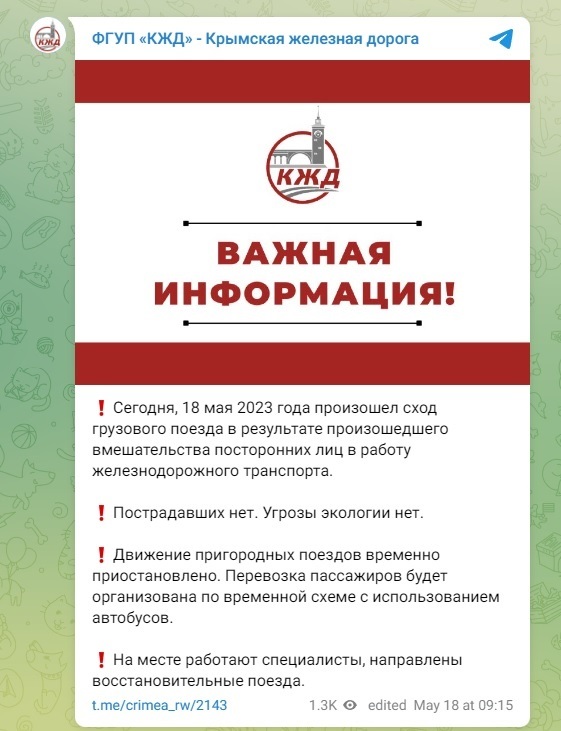 ФГУП «КЖД» - Крымская железная дорога

КЖД

ВАЖНАЯ ИНФОРМАЦИЯ!

❗ Сегодня, 18 мая 2023 года произошел сход грузового поезда в результате произошедшего вмешательства посторонних лиц в работу железнодорожного транспорта.

❗ Пострадавших нет. Угрозы экологии нет.

❗ Движение пригородных поездов временно приостановлено. Перевозка пассажиров будет организована по временной схеме с использованием автобусов.

❗ На месте работают специалисты, направлены восстановительные поезда.

t.me/crimea_rw/2143 1.3K edited May 18 at 09:15